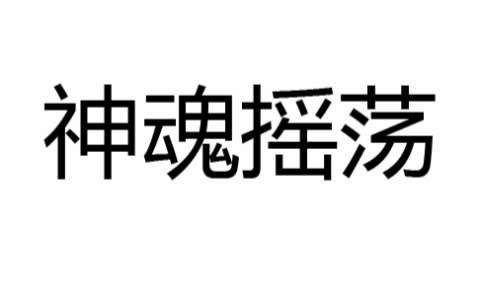 神魂摇荡